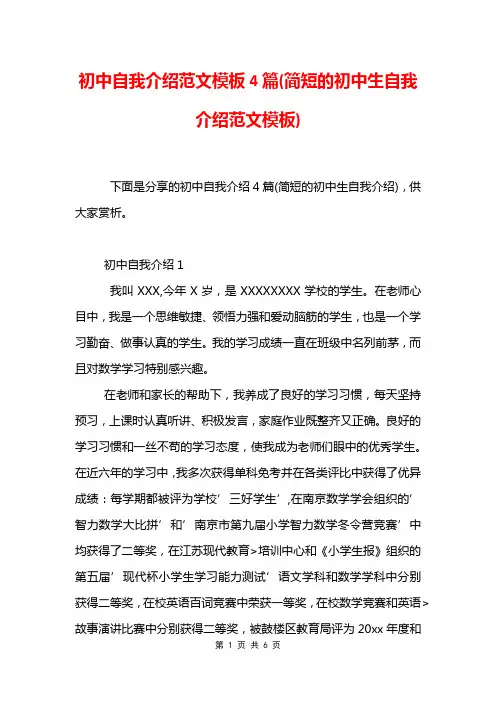 初中自我介绍范文模板 4 篇(简短的初中生自我介绍范文模板)

下面是分享的初中自我介绍 4 篇(简短的初中生自我介绍)，供大家赏析。

初中自我介绍 1

我叫 XXX,今年 X 岁，是 XXXXXXXX 学校的学生。在老师心目中，我是一个思维敏捷、领悟力强和爱动脑筋的学生，也是一个学习勤奋、做事认真的学生。我的学习成绩一直在班级中名列前茅，而且对数学学习特别感兴趣。

在老师和家长的帮助下，我养成了良好的学习习惯，每天坚持预习，上课时认真听讲、积极发言，家庭作业既整齐又正确。良好的学习习惯和一丝不苟的学习态度，使我成为老师们眼中的优秀学生。在近六年的学习中，我多次获得单科免考并在各类评比中获得了优异成绩：每学期都被评为学校’三好学生’，在南京数学学会组织的’智力数学大比拼’和’南京市第九届小学智力数学冬令营竞赛’中均获得了二等奖，在江苏现代教育>培训中心和《小学生报》组织的第五届’现代杯小学生学习能力测试’语文学科和数学学科中分别获得二等奖，在校英语百词竞赛中荣获一等奖，在校数学竞赛和英语>故事演讲比赛中分别获得二等奖，被鼓楼区教育局评为 20xx 年度和

第 1 页 共 6 页